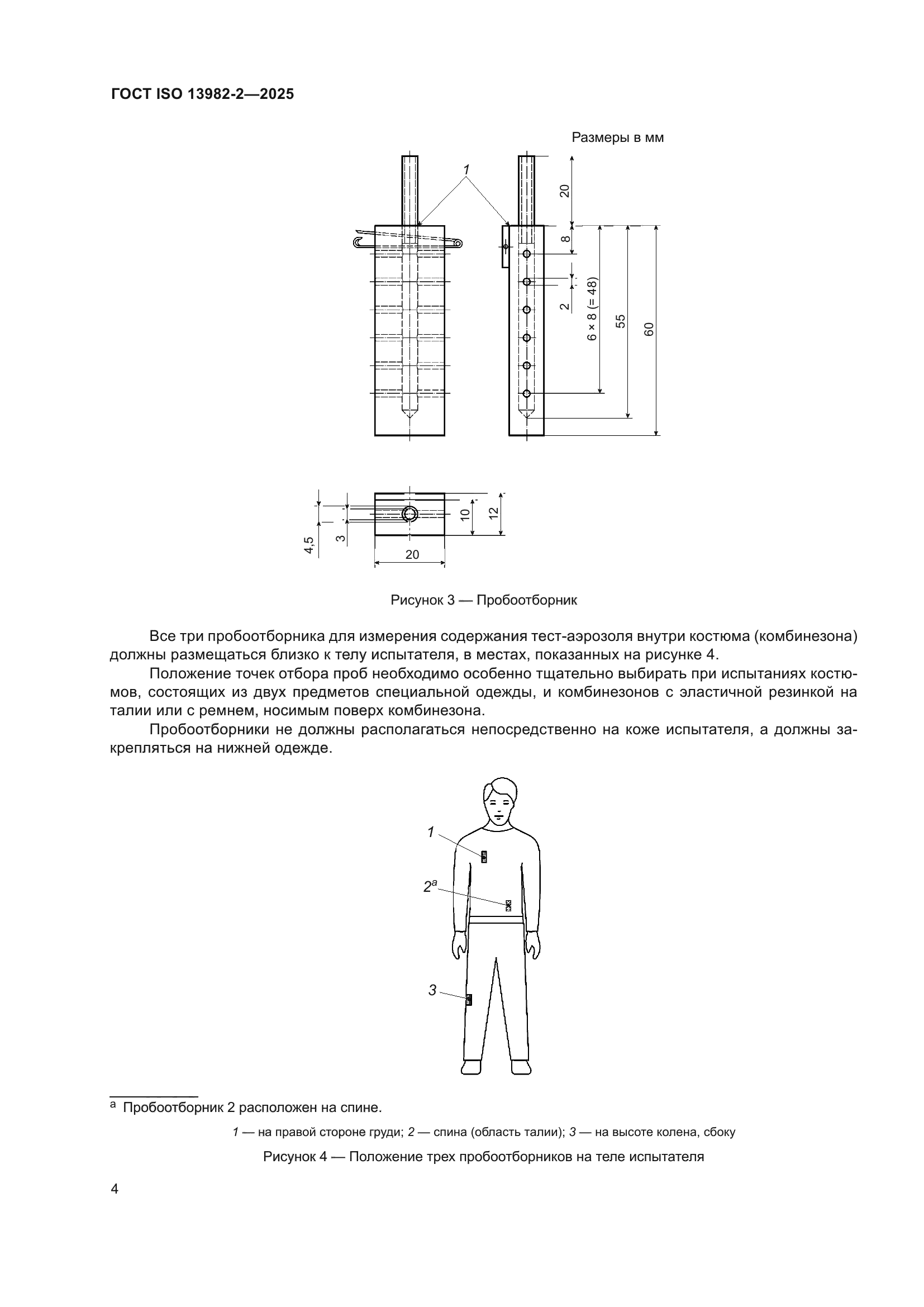 ГОСТ ISO 13982-2—2025

Размеры в мм

1

20

8

2

6 × 8 (= 48)

55

60

4,5

3

10

12

20

Рисунок 3 — Пробоотборник

Все три пробоотборника для измерения содержания тест-аэрозоля внутри костюма (комбинезона) должны размещаться близко к телу испытателя, в местах, показанных на рисунке 4.

Положение точек отбора проб необходимо особенно тщательно выбирать при испытаниях костюмов, состоящих из двух предметов специальной одежды, и комбинезонов с эластичной резинкой на талии или с ремнем, носимым поверх комбинезона.

Пробоотборники не должны располагаться непосредственно на коже испытателя, а должны закрепляться на нижней одежде.

1

$2^a$

3

$^a$ Пробоотборник 2 расположен на спине.

1 — на правой стороне груди; 2 — спина (область талии); 3 — на высоте колена, сбоку

Рисунок 4 — Положение трех пробоотборников на теле испытателя

4